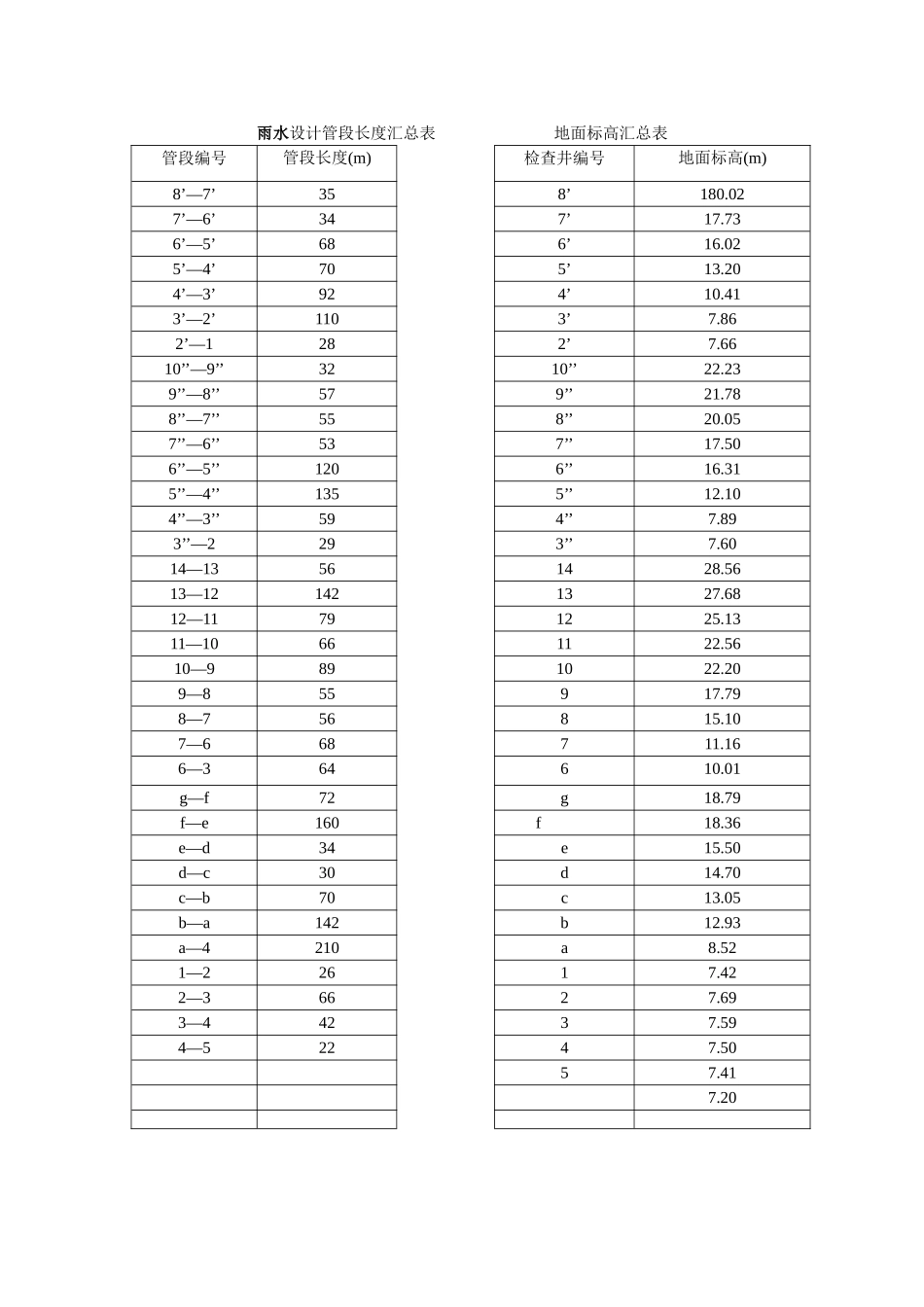 雨水设计管段长度汇总表

| 管段编号 | 管段长度(m) |
|---|---|
| 8’—7’ | 35 |
| 7’—6’ | 34 |
| 6’—5’ | 68 |
| 5’—4’ | 70 |
| 4’—3’ | 92 |
| 3’—2’ | 110 |
| 2’—1 | 28 |
| 10’’—9’’ | 32 |
| 9’’—8’’ | 57 |
| 8’’—7’’ | 55 |
| 7’’—6’’ | 53 |
| 6’’—5’’ | 120 |
| 5’’—4’’ | 135 |
| 4’’—3’’ | 59 |
| 3’’—2 | 29 |
| 14—13 | 56 |
| 13—12 | 142 |
| 12—11 | 79 |
| 11—10 | 66 |
| 10—9 | 89 |
| 9—8 | 55 |
| 8—7 | 56 |
| 7—6 | 68 |
| 6—3 | 64 |
| g—f | 72 |
| f—e | 160 |
| e—d | 34 |
| d—c | 30 |
| c—b | 70 |
| b—a | 142 |
| a—4 | 210 |
| 1—2 | 26 |
| 2—3 | 66 |
| 3—4 | 42 |
| 4—5 | 22 |
| | |
| | |
| | |

地面标高汇总表

| 检查井编号 | 地面标高(m) |
|---|---|
| 8’ | 180.02 |
| 7’ | 17.73 |
| 6’ | 16.02 |
| 5’ | 13.20 |
| 4’ | 10.41 |
| 3’ | 7.86 |
| 2’ | 7.66 |
| 10’’ | 22.23 |
| 9’’ | 21.78 |
| 8’’ | 20.05 |
| 7’’ | 17.50 |
| 6’’ | 16.31 |
| 5’’ | 12.10 |
| 4’’ | 7.89 |
| 3’’ | 7.60 |
| 14 | 28.56 |
| 13 | 27.68 |
| 12 | 25.13 |
| 11 | 22.56 |
| 10 | 22.20 |
| 9 | 17.79 |
| 8 | 15.10 |
| 7 | 11.16 |
| 6 | 10.01 |
| g | 18.79 |
| f | 18.36 |
| e | 15.50 |
| d | 14.70 |
| c | 13.05 |
| b | 12.93 |
| a | 8.52 |
| 1 | 7.42 |
| 2 | 7.69 |
| 3 | 7.59 |
| 4 | 7.50 |
| 5 | 7.41 |
| | 7.20 |
| | |